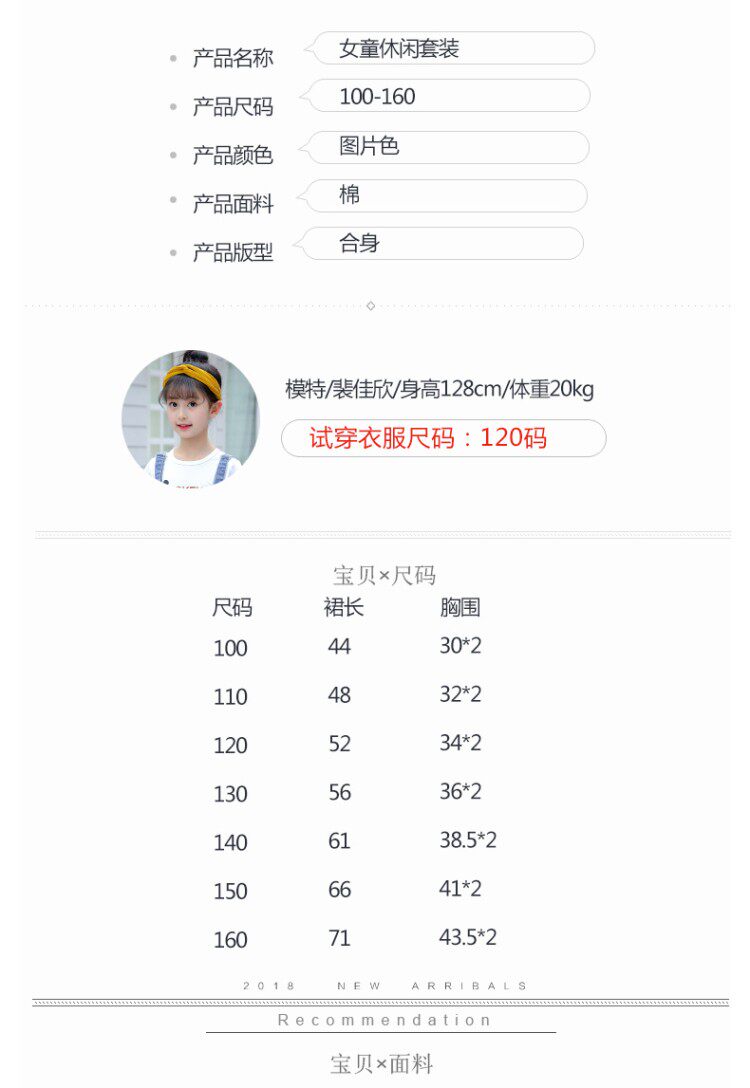 • 产品名称 女童休闲套装
• 产品尺码 100-160
• 产品颜色 图片色
• 产品面料 棉
• 产品版型 合身

模特/裴佳欣/身高128cm/体重20kg
试穿衣服尺码：120码

宝贝×尺码

| 尺码 | 裙长 | 胸围 |
|---|---|---|
| 100 | 44 | 30*2 |
| 110 | 48 | 32*2 |
| 120 | 52 | 34*2 |
| 130 | 56 | 36*2 |
| 140 | 61 | 38.5*2 |
| 150 | 66 | 41*2 |
| 160 | 71 | 43.5*2 |

2018 NEW ARRIBALS

Recommendation

宝贝×面料